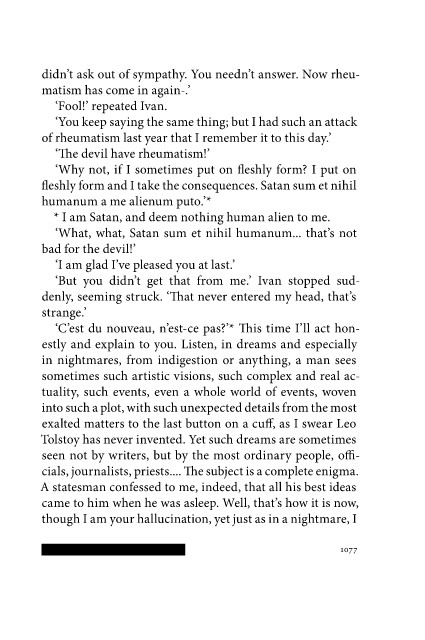 didn't ask out of sympathy. You needn't answer. Now rheumatism has come in again-.'

'Fool!' repeated Ivan.

'You keep saying the same thing; but I had such an attack of rheumatism last year that I remember it to this day.'

'The devil have rheumatism!'

'Why not, if I sometimes put on fleshly form? I put on fleshly form and I take the consequences. Satan sum et nihil humanum a me alienum puto.'*

* I am Satan, and deem nothing human alien to me.

'What, what, Satan sum et nihil humanum... that's not bad for the devil!'

'I am glad I've pleased you at last.'

'But you didn't get that from me.' Ivan stopped suddenly, seeming struck. 'That never entered my head, that's strange.'

'C'est du nouveau, n'est-ce pas?'* This time I'll act honestly and explain to you. Listen, in dreams and especially in nightmares, from indigestion or anything, a man sees sometimes such artistic visions, such complex and real actuality, such events, even a whole world of events, woven into such a plot, with such unexpected details from the most exalted matters to the last button on a cuff, as I swear Leo Tolstoy has never invented. Yet such dreams are sometimes seen not by writers, but by the most ordinary people, officials, journalists, priests.... The subject is a complete enigma. A statesman confessed to me, indeed, that all his best ideas came to him when he was asleep. Well, that's how it is now, though I am your hallucination, yet just as in a nightmare, I

1077